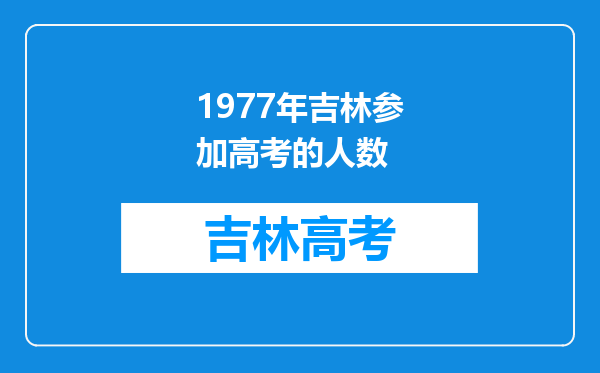 1977年吉林参加高考的人数

吉林高考